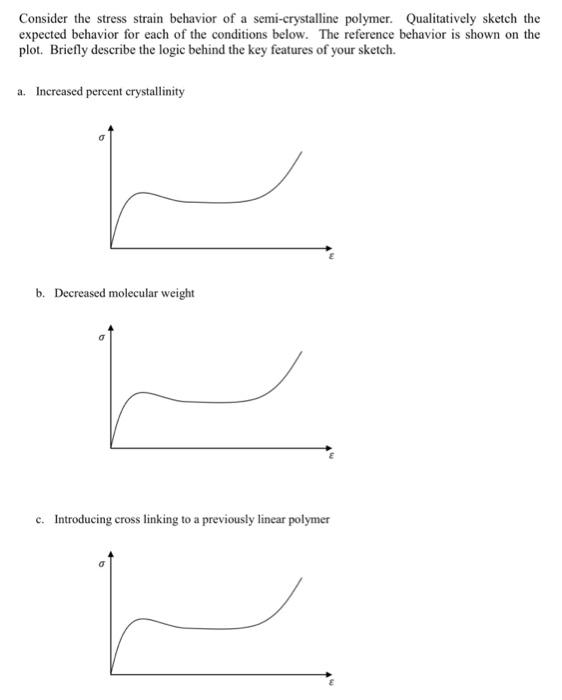 Consider the stress strain behavior of a semi-crystalline polymer. Qualitatively sketch the expected behavior for each of the conditions below. The reference behavior is shown on the plot. Briefly describe the logic behind the key features of your sketch.

a. Increased percent crystallinity

$\sigma$

$\varepsilon$

b. Decreased molecular weight

$\sigma$

$\varepsilon$

c. Introducing cross linking to a previously linear polymer

$\sigma$

$\varepsilon$